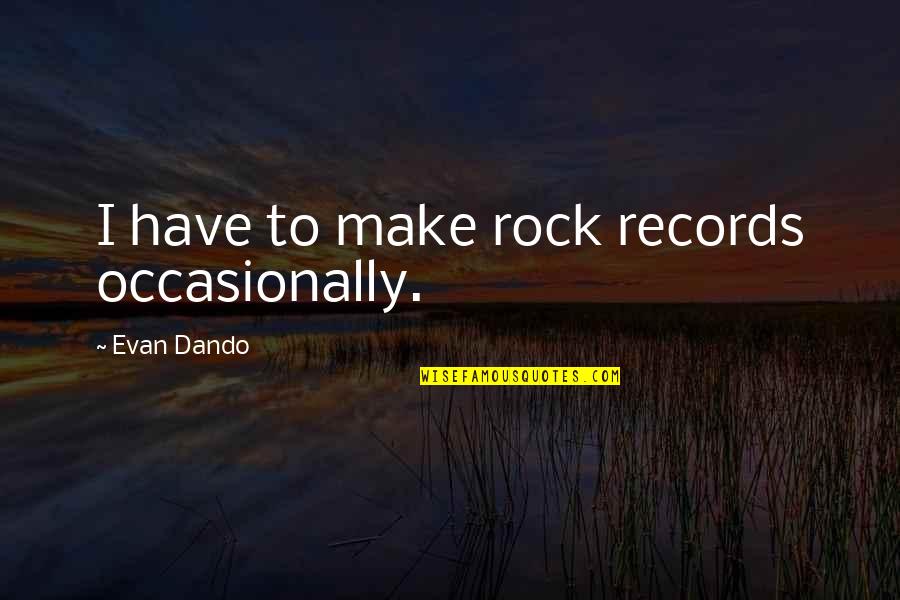 I have to make rock records occasionally.

~ Evan Dando

WISEFAMOUSQUOTES.COM